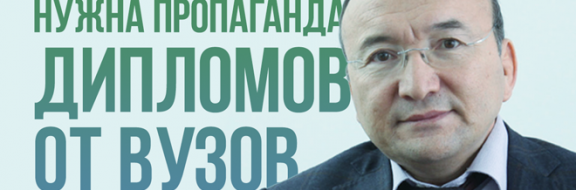 НУЖНА ПРОПАГАНДА
ДИПЛОМОВ
ОТ ВУЗОВ